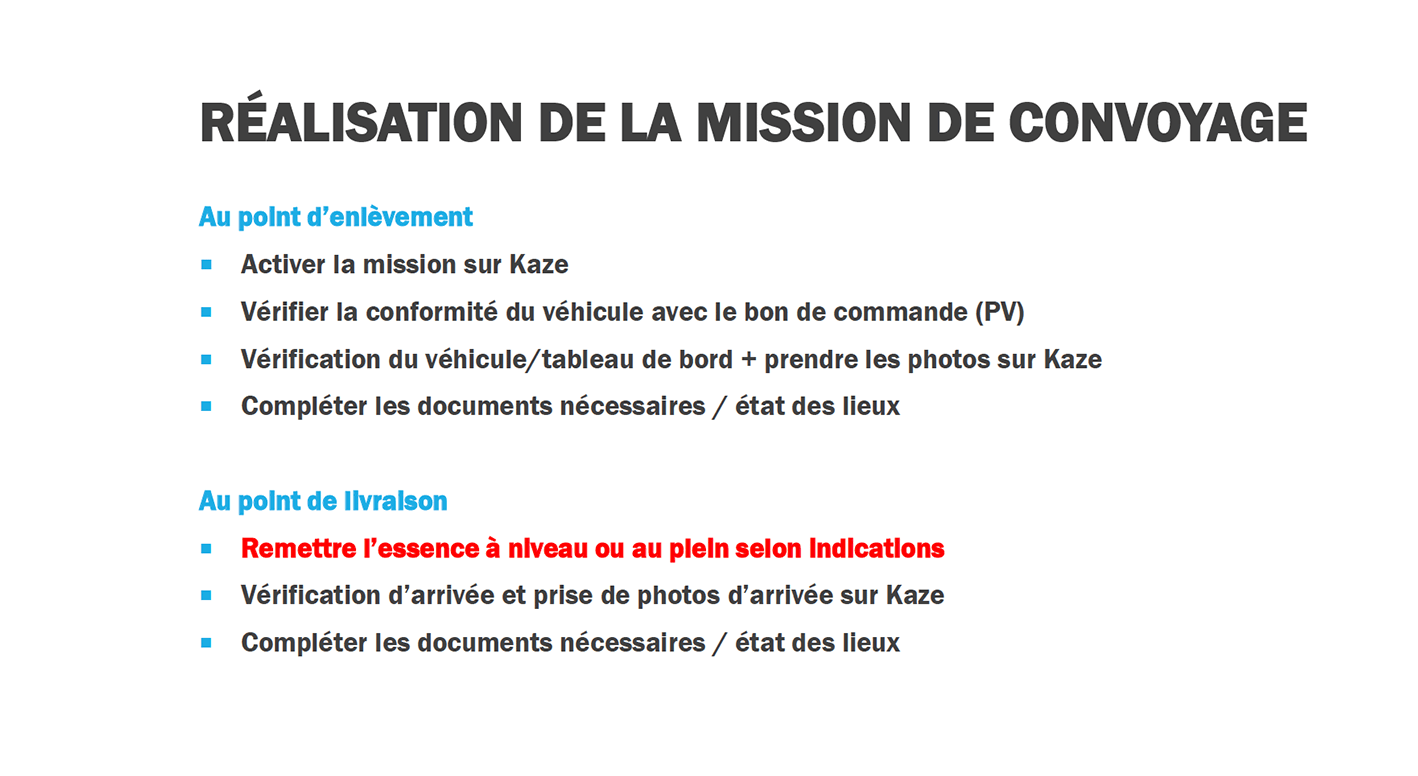 RÉALISATION DE LA MISSION DE CONVOYAGE

Au point d'enlèvement

- Activer la mission sur Kaze
- Vérifier la conformité du véhicule avec le bon de commande (PV)
- Vérification du véhicule/tableau de bord + prendre les photos sur Kaze
- Compléter les documents nécessaires / état des lieux

Au point de livraison

- Remettre l'essence à niveau ou au plein selon indications
- Vérification d'arrivée et prise de photos d'arrivée sur Kaze
- Compléter les documents nécessaires / état des lieux